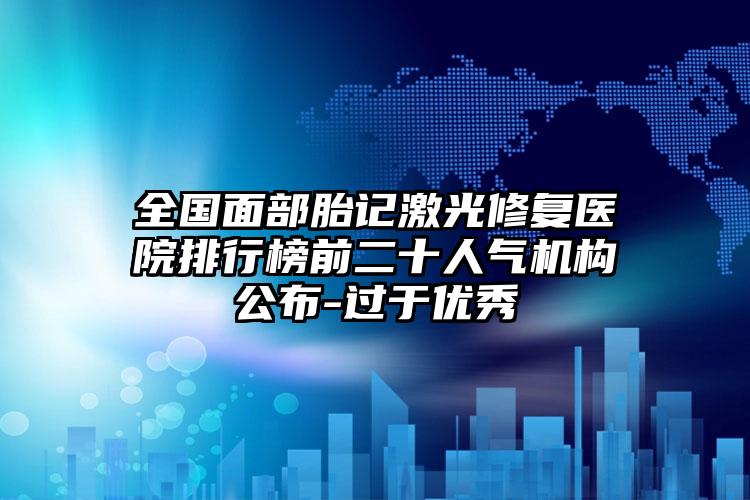 全国面部胎记激光修复医院排行榜前二十人气机构公布-过于优秀